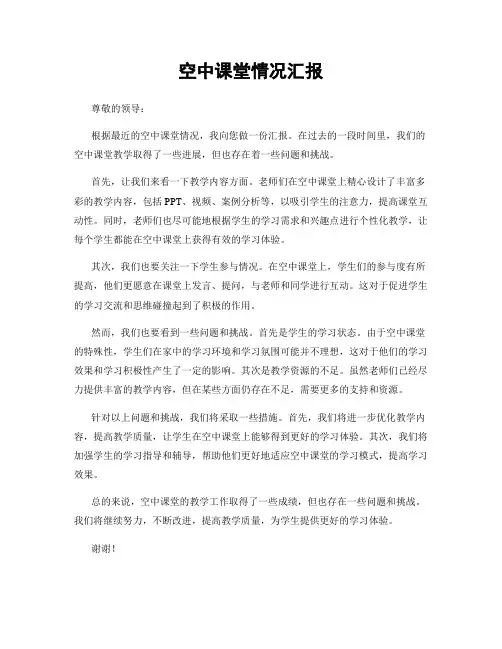 空中课堂情况汇报

尊敬的领导：

根据最近的空中课堂情况，我向您做一份汇报。在过去的一段时间里，我们的空中课堂教学取得了一些进展，但也存在着一些问题和挑战。

首先，让我们来看一下教学内容方面。老师们在空中课堂上精心设计了丰富多彩的教学内容，包括PPT、视频、案例分析等，以吸引学生的注意力，提高课堂互动性。同时，老师们也尽可能地根据学生的学习需求和兴趣点进行个性化教学，让每个学生都能在空中课堂上获得有效的学习体验。

其次，我们也要关注一下学生参与情况。在空中课堂上，学生们的参与度有所提高，他们更愿意在课堂上发言、提问，与老师和同学进行互动。这对于促进学生的学习交流和思维碰撞起到了积极的作用。

然而，我们也要看到一些问题和挑战。首先是学生的学习状态。由于空中课堂的特殊性，学生们在家中的学习环境和学习氛围可能并不理想，这对于他们的学习效果和学习积极性产生了一定的影响。其次是教学资源的不足。虽然老师们已经尽力提供丰富的教学内容，但在某些方面仍存在不足，需要更多的支持和资源。

针对以上问题和挑战，我们将采取一些措施。首先，我们将进一步优化教学内容，提高教学质量，让学生在空中课堂上能够得到更好的学习体验。其次，我们将加强学生的学习指导和辅导，帮助他们更好地适应空中课堂的学习模式，提高学习效果。

总的来说，空中课堂的教学工作取得了一些成绩，但也存在一些问题和挑战。我们将继续努力，不断改进，提高教学质量，为学生提供更好的学习体验。

谢谢！